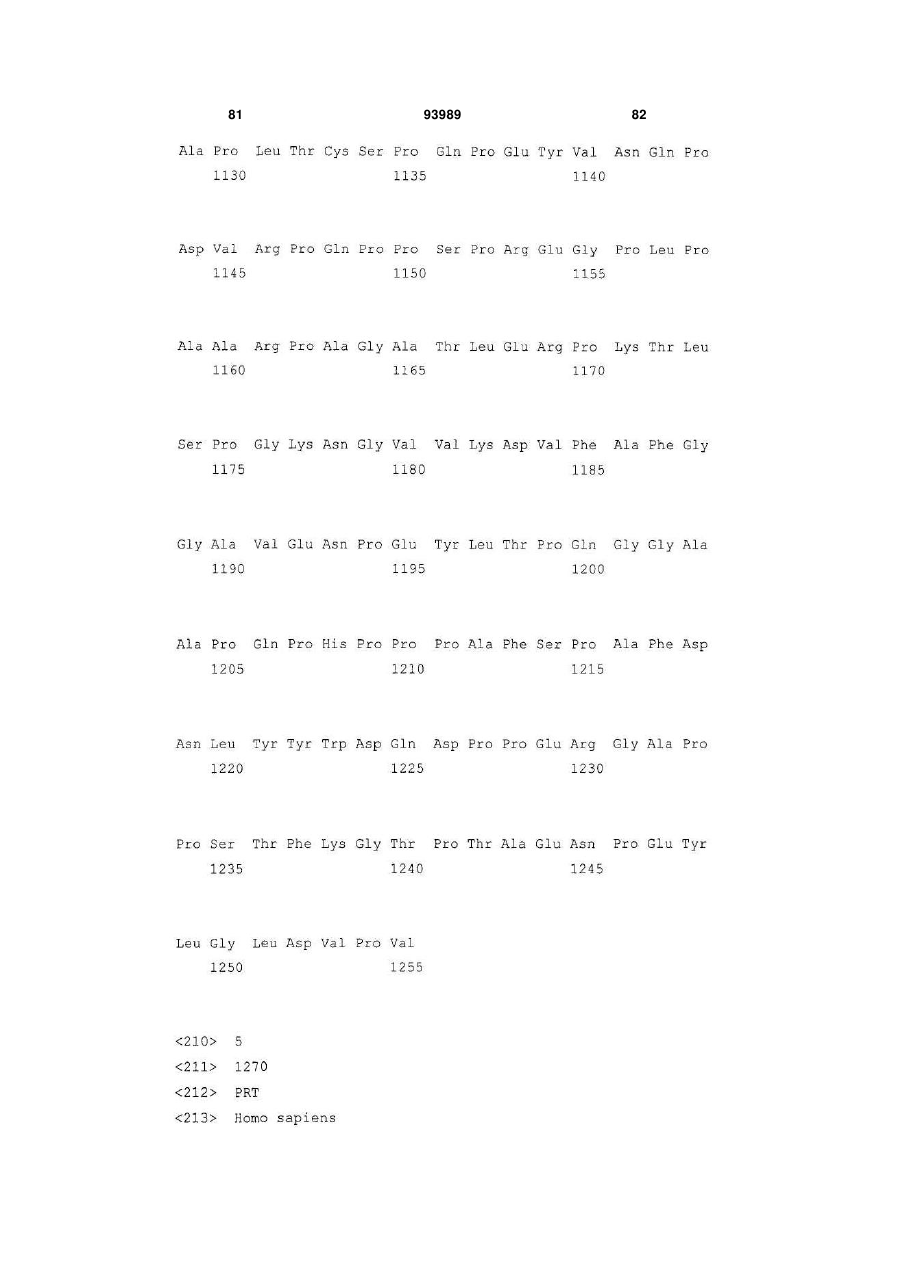 81 93989 82

Ala Pro Leu Thr Cys Ser Pro Gln Pro Glu Tyr Val Asn Gln Pro
1130 1135 1140

Asp Val Arg Pro Gln Pro Pro Ser Pro Arg Glu Gly Pro Leu Pro
1145 1150 1155

Ala Ala Arg Pro Ala Gly Ala Thr Leu Glu Arg Pro Lys Thr Leu
1160 1165 1170

Ser Pro Gly Lys Asn Gly Val Val Lys Asp Val Phe Ala Phe Gly
1175 1180 1185

Gly Ala Val Glu Asn Pro Glu Tyr Leu Thr Pro Gln Gly Gly Ala
1190 1195 1200

Ala Pro Gln Pro His Pro Pro Pro Ala Phe Ser Pro Ala Phe Asp
1205 1210 1215

Asn Leu Tyr Tyr Trp Asp Gln Asp Pro Pro Glu Arg Gly Ala Pro
1220 1225 1230

Pro Ser Thr Phe Lys Gly Thr Pro Thr Ala Glu Asn Pro Glu Tyr
1235 1240 1245

Leu Gly Leu Asp Val Pro Val
1250 1255

<210> 5
<211> 1270
<212> PRT
<213> Homo sapiens